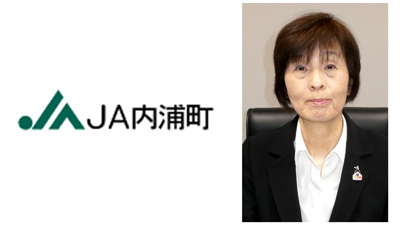 JA内浦町